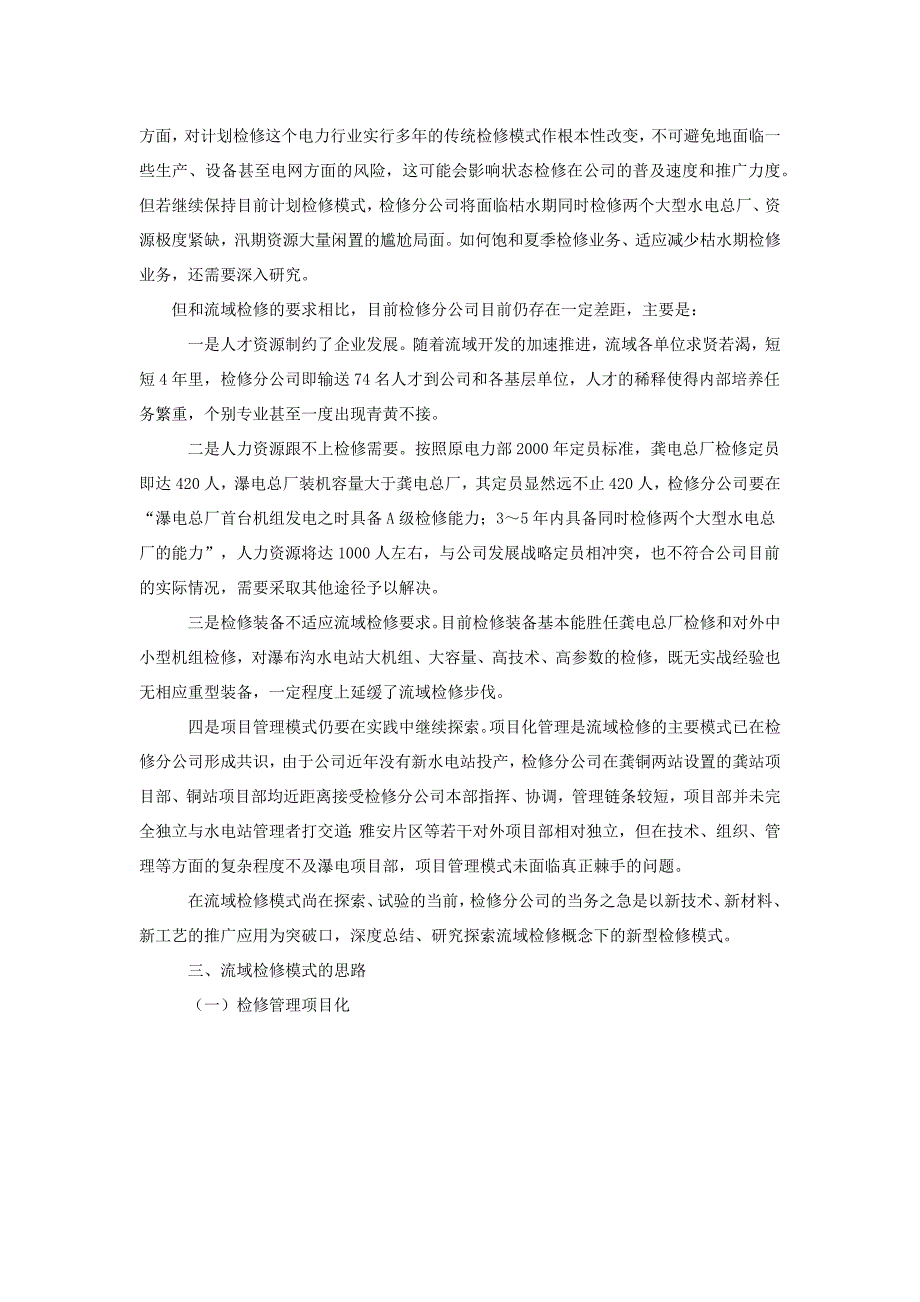 方面，对计划检修这个电力行业实行多年的传统检修模式作根本性改变，不可避免地面临一些生产、设备甚至电网方面的风险，这可能会影响状态检修在公司的普及速度和推广力度。但若继续保持目前计划检修模式，检修分公司将面临枯水期同时检修两个大型水电总厂、资源极度紧缺，汛期资源大量闲置的尴尬局面。如何饱和夏季检修业务、适应减少枯水期检修业务，还需要深入研究。

但和流域检修的要求相比，目前检修分公司目前仍存在一定差距，主要是：

一是人才资源制约了企业发展。随着流域开发的加速推进，流域各单位求贤若渴，短短4年里，检修分公司即输送74名人才到公司和各基层单位，人才的稀释使得内部培养任务繁重，个别专业甚至一度出现青黄不接。

二是人力资源跟不上检修需要。按照原电力部2000年定员标准，龚电总厂检修定员即达420人，瀑电总厂装机容量大于龚电总厂，其定员显然远不止420人，检修分公司要在“瀑电总厂首台机组发电之时具备A级检修能力；3～5年内具备同时检修两个大型水电总厂的能力”，人力资源将达1000人左右，与公司发展战略定员相冲突，也不符合公司目前的实际情况，需要采取其他途径予以解决。

三是检修装备不适应流域检修要求。目前检修装备基本能胜任龚电总厂检修和对外中小型机组检修，对瀑布沟水电站大机组、大容量、高技术、高参数的检修，既无实战经验也无相应重型装备，一定程度上延缓了流域检修步伐。

四是项目管理模式仍要在实践中继续探索。项目化管理是流域检修的主要模式已在检修分公司形成共识，由于公司近年没有新水电站投产，检修分公司在龚铜两站设置的龚站项目部、铜站项目部均近距离接受检修分公司本部指挥、协调，管理链条较短，项目部并未完全独立与水电站管理者打交道；雅安片区等若干对外项目部相对独立，但在技术、组织、管理等方面的复杂程度不及瀑电项目部，项目管理模式未面临真正棘手的问题。

在流域检修模式尚在探索、试验的当前，检修分公司的当务之急是以新技术、新材料、新工艺的推广应用为突破口，深度总结、研究探索流域检修概念下的新型检修模式。

三、流域检修模式的思路

（一）检修管理项目化